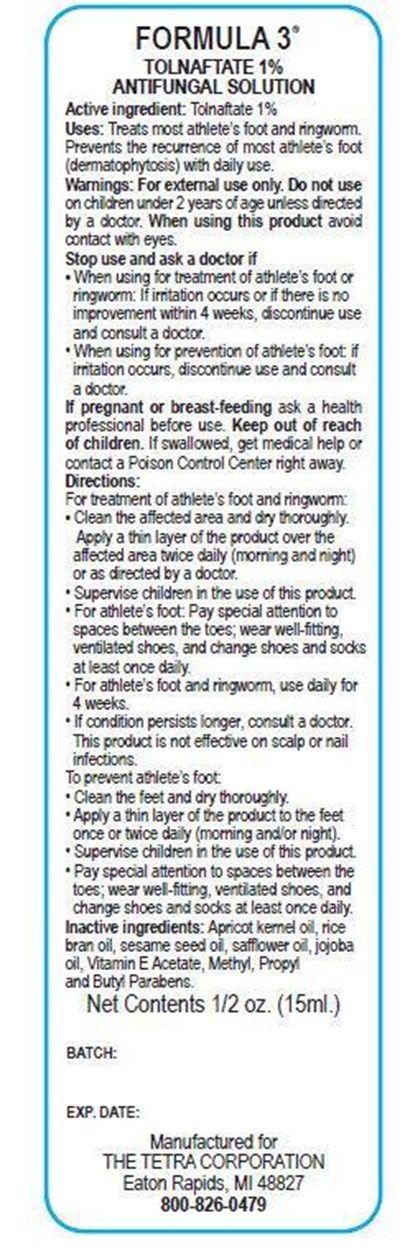 FORMULA 3®

TOLNAFTATE 1%
ANTIFUNGAL SOLUTION

Active ingredient: Tolnaftate 1%

Uses: Treats most athlete's foot and ringworm. Prevents the recurrence of most athlete's foot (dermatophytosis) with daily use.

Warnings: For external use only. Do not use on children under 2 years of age unless directed by a doctor. When using this product avoid contact with eyes.

Stop use and ask a doctor if
• When using for treatment of athlete's foot or ringworm: If irritation occurs or if there is no improvement within 4 weeks, discontinue use and consult a doctor.
• When using for prevention of athlete's foot: if irritation occurs, discontinue use and consult a doctor.

If pregnant or breast-feeding ask a health professional before use. Keep out of reach of children. If swallowed, get medical help or contact a Poison Control Center right away.

Directions:
For treatment of athlete's foot and ringworm:
• Clean the affected area and dry thoroughly. Apply a thin layer of the product over the affected area twice daily (morning and night) or as directed by a doctor.
• Supervise children in the use of this product.
• For athlete's foot: Pay special attention to spaces between the toes; wear well-fitting, ventilated shoes, and change shoes and socks at least once daily.
• For athlete's foot and ringworm, use daily for 4 weeks.
• If condition persists longer, consult a doctor. This product is not effective on scalp or nail infections.
To prevent athlete's foot:
• Clean the feet and dry thoroughly.
• Apply a thin layer of the product to the feet once or twice daily (morning and/or night).
• Supervise children in the use of this product.
• Pay special attention to spaces between the toes; wear well-fitting, ventilated shoes, and change shoes and socks at least once daily.

Inactive ingredients: Apricot kernel oil, rice bran oil, sesame seed oil, safflower oil, jojoba oil, Vitamin E Acetate, Methyl, Propyl and Butyl Parabens.

Net Contents 1/2 oz. (15ml.)

BATCH:

EXP. DATE:

Manufactured for
THE TETRA CORPORATION
Eaton Rapids, MI 48827
800-826-0479